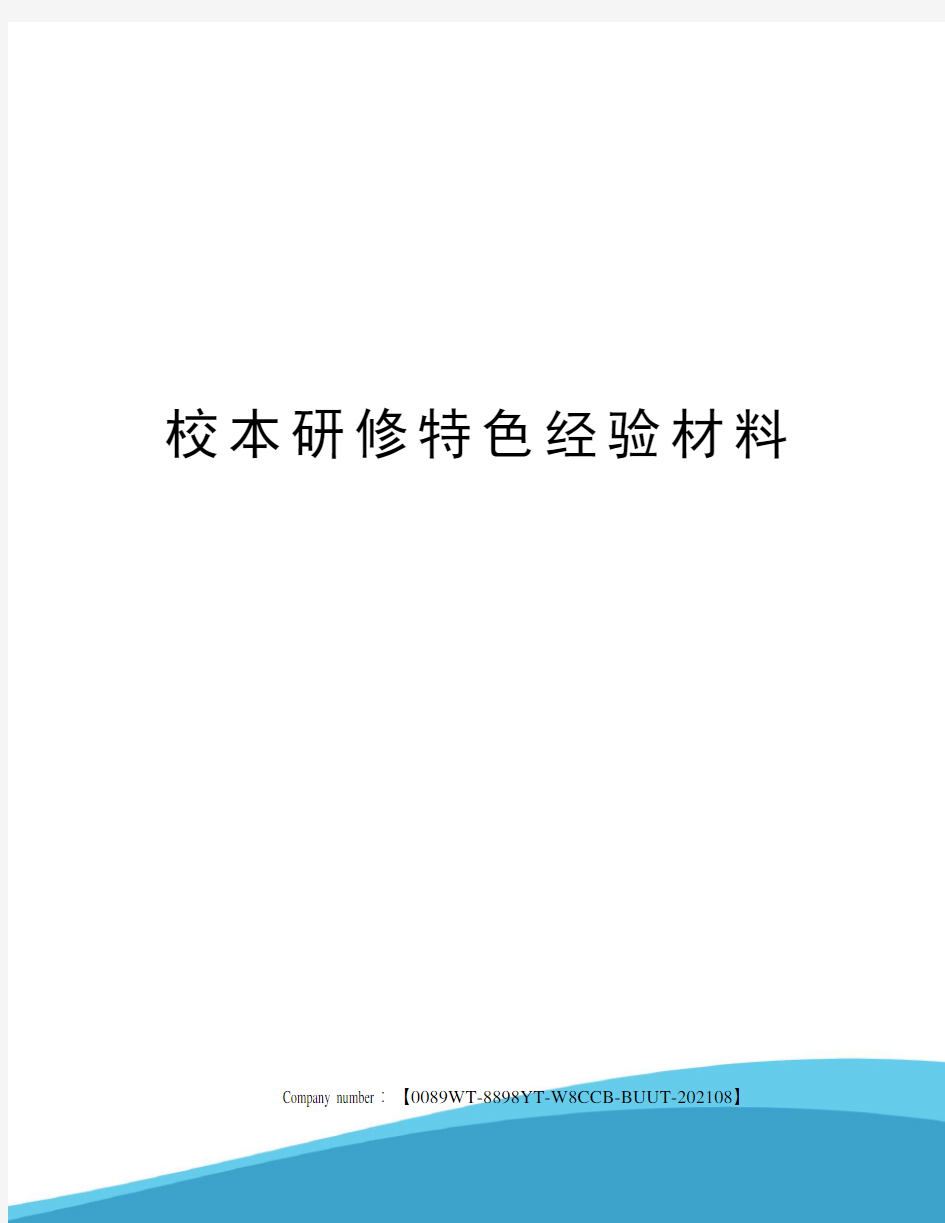 校本研修特色经验材料

Company number：【0089WT-8898YT-W8CCB-BUUT-202108】